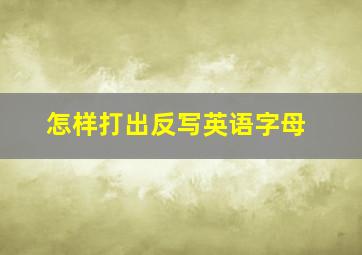 怎样打出反写英语字母